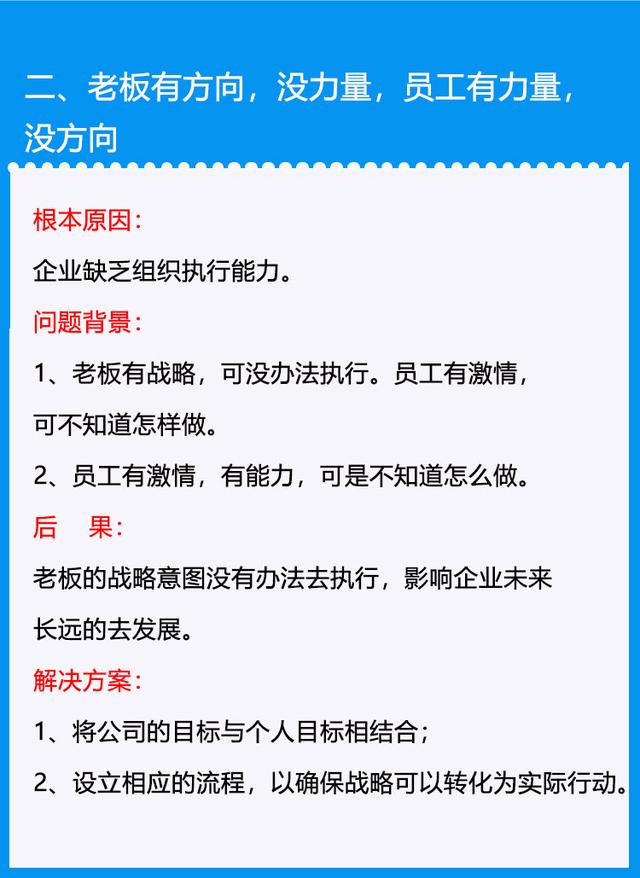 二、老板有方向，没力量，员工有力量，没方向

根本原因：

企业缺乏组织执行能力。

问题背景：

1、老板有战略，可没办法执行。员工有激情，可不知道怎样做。

2、员工有激情，有能力，可是不知道怎么做。

后　果：

老板的战略意图没有办法去执行，影响企业未来长远的去发展。

解决方案：

1、将公司的目标与个人目标相结合；

2、设立相应的流程，以确保战略可以转化为实际行动。